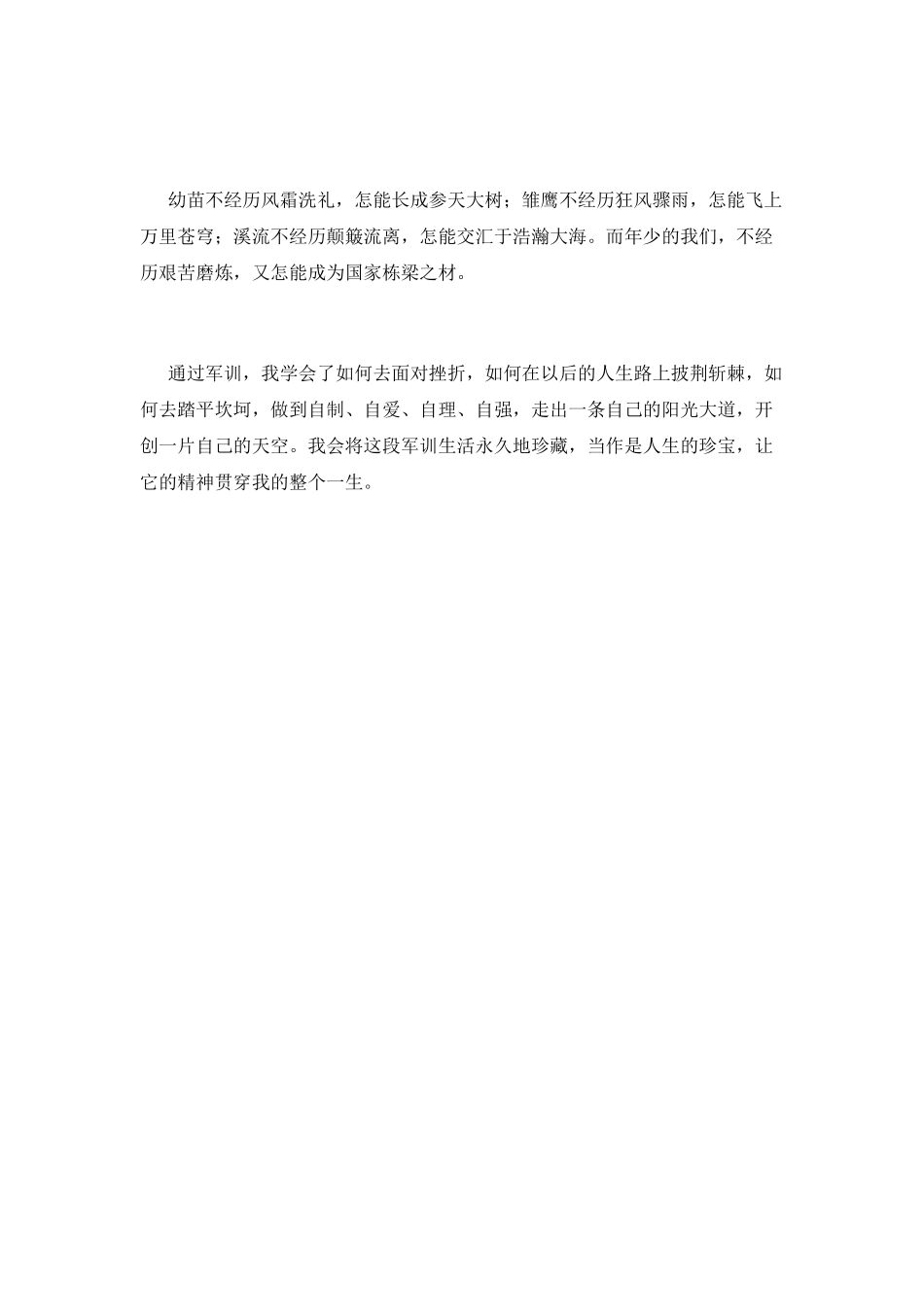 幼苗不经历风霜洗礼，怎能长成参天大树；雏鹰不经历狂风骤雨，怎能飞上万里苍穹；溪流不经历颠簸流离，怎能交汇于浩瀚大海。而年少的我们，不经历艰苦磨炼，又怎能成为国家栋梁之材。

通过军训，我学会了如何去面对挫折，如何在以后的人生路上披荆斩棘，如何去踏平坎坷，做到自制、自爱、自理、自强，走出一条自己的阳光大道，开创一片自己的天空。我会将这段军训生活永久地珍藏，当作是人生的珍宝，让它的精神贯穿我的整个一生。